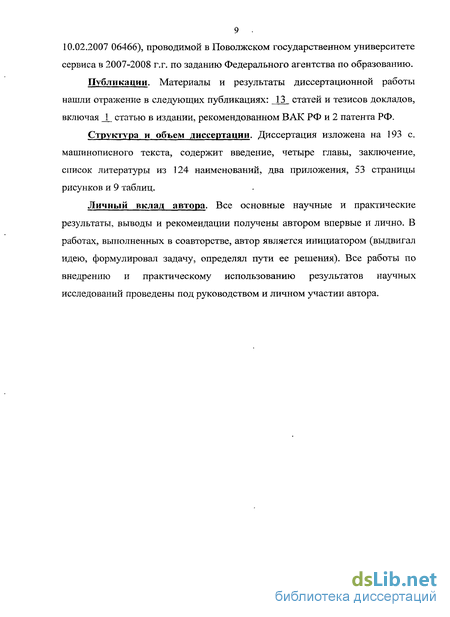 9

10.02.2007 06466), проводимой в Поволжском государственном университете сервиса в 2007-2008 г.г. по заданию Федерального агентства по образованию.

Публикации. Материалы и результаты диссертационной работы нашли отражение в следующих публикациях: 13 статей и тезисов докладов, включая 1 статью в издании, рекомендованном ВАК РФ и 2 патента РФ.

Структура и объем диссертации. Диссертация изложена на 193 с. машинописного текста, содержит введение, четыре главы, заключение, список литературы из 124 наименований, два приложения, 53 страницы рисунков и 9 таблиц.

Личный вклад автора. Все основные научные и практические результаты, выводы и рекомендации получены автором впервые и лично. В работах, выполненных в соавторстве, автор является инициатором (выдвигал идею, формулировал задачу, определял пути ее решения). Все работы по внедрению и практическому использованию результатов научных исследований проведены под руководством и личном участии автора.

dsLib.net
библиотека диссертаций